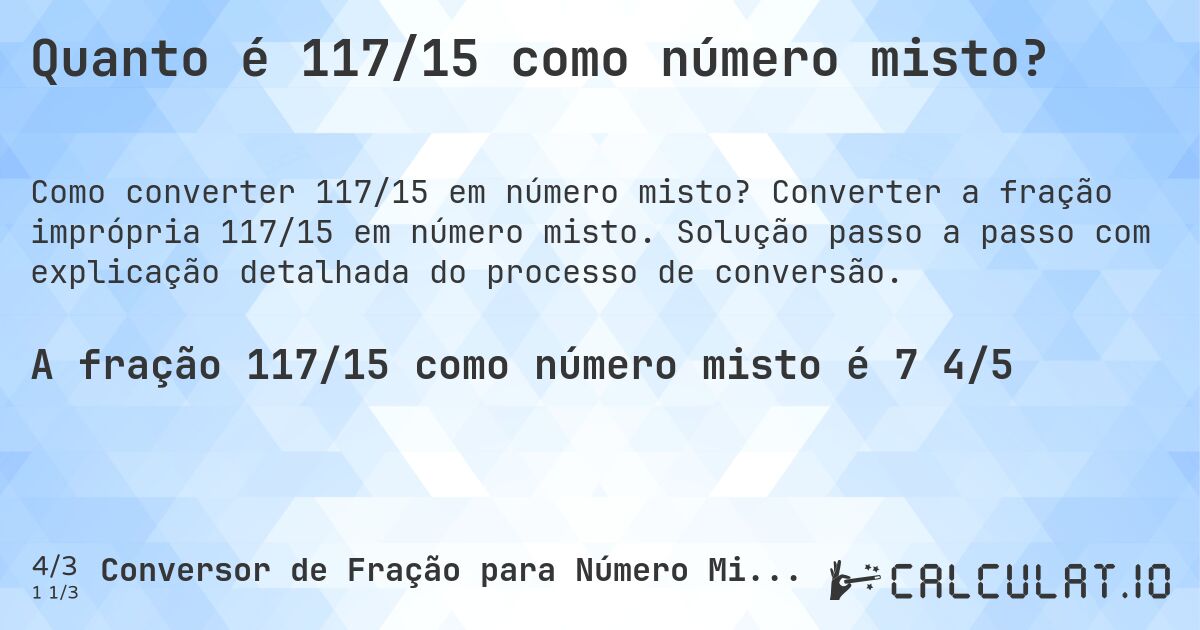 Quanto é 117/15 como número misto?

Como converter 117/15 em número misto? Converter a fração imprópria 117/15 em número misto. Solução passo a passo com explicação detalhada do processo de conversão.

A fração 117/15 como número misto é 7 4/5

4/3
1 1/3
Conversor de Fração para Número Mi...

CALCULAT.IO